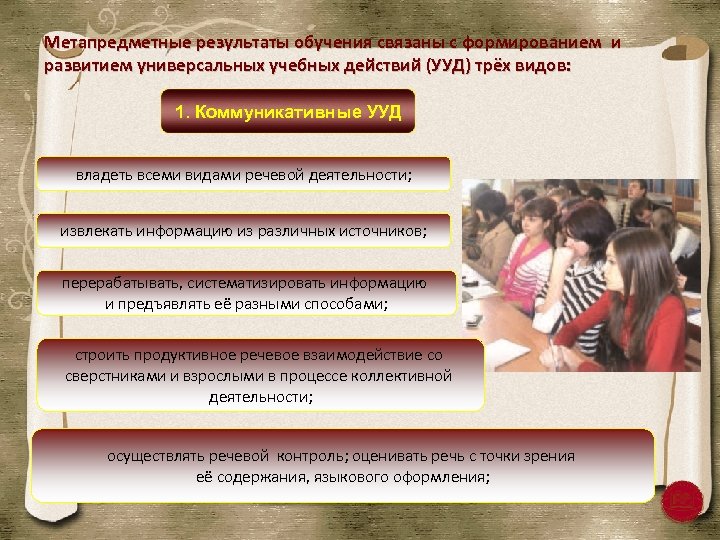 Метапредметные результаты обучения связаны с формированием и развитием универсальных учебных действий (УУД) трёх видов:

1. Коммуникативные УУД

владеть всеми видами речевой деятельности;

извлекать информацию из различных источников;

перерабатывать, систематизировать информацию и предъявлять её разными способами;

строить продуктивное речевое взаимодействие со сверстниками и взрослыми в процессе коллективной деятельности;

осуществлять речевой контроль; оценивать речь с точки зрения её содержания, языкового оформления;